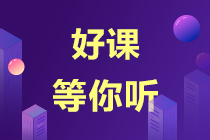 好课
等你听